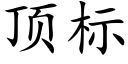 顶标